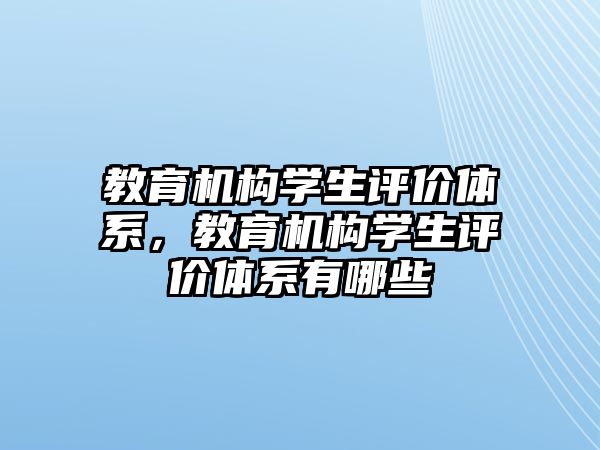 教育机构学生评价体系，教育机构学生评价体系有哪些